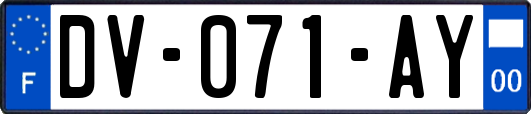 F

DV-071-AY

00